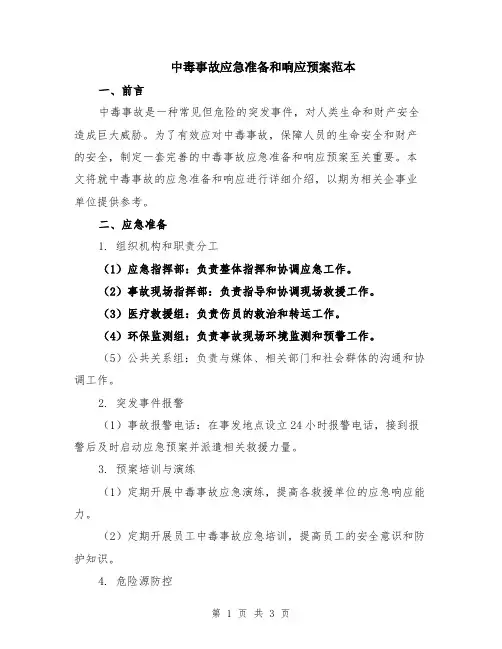 中毒事故应急准备和响应预案范本

一、前言

中毒事故是一种常见但危险的突发事件，对人类生命和财产安全造成巨大威胁。为了有效应对中毒事故，保障人员的生命安全和财产的安全，制定一套完善的中毒事故应急准备和响应预案至关重要。本文将就中毒事故的应急准备和响应进行详细介绍，以期为相关企事业单位提供参考。

二、应急准备

1. 组织机构和职责分工

（1）应急指挥部：负责整体指挥和协调应急工作。

（2）事故现场指挥部：负责指导和协调现场救援工作。

（3）医疗救援组：负责伤员的救治和转运工作。

（4）环保监测组：负责事故现场环境监测和预警工作。

（5）公共关系组：负责与媒体、相关部门和社会群体的沟通和协调工作。

2. 突发事件报警

（1）事故报警电话：在事发地点设立24小时报警电话，接到报警后及时启动应急预案并派遣相关救援力量。

3. 预案培训与演练

（1）定期开展中毒事故应急演练，提高各救援单位的应急响应能力。

（2）定期开展员工中毒事故应急培训，提高员工的安全意识和防护知识。

4. 危险源防控

第 1 页 共 3 页